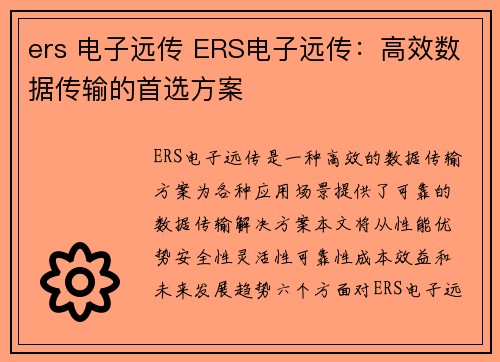 ers 电子远传 ERS电子远传：高效数据传输的首选方案

ERS电子远传是一种高效的数据传输方案为各种应用场景提供了可靠的数据传输解决方案本文将从性能优势安全性灵活性可靠性成本效益和未来发展趋势六个方面对ERS电子远